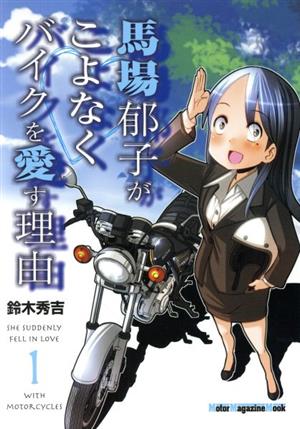 馬場郁子がこよなくバイクを愛す理由

鈴木秀吉

SHE SUDDENLY FELL IN LOVE

1

WITH MOTORCYCLES

Motor Magazine Mook